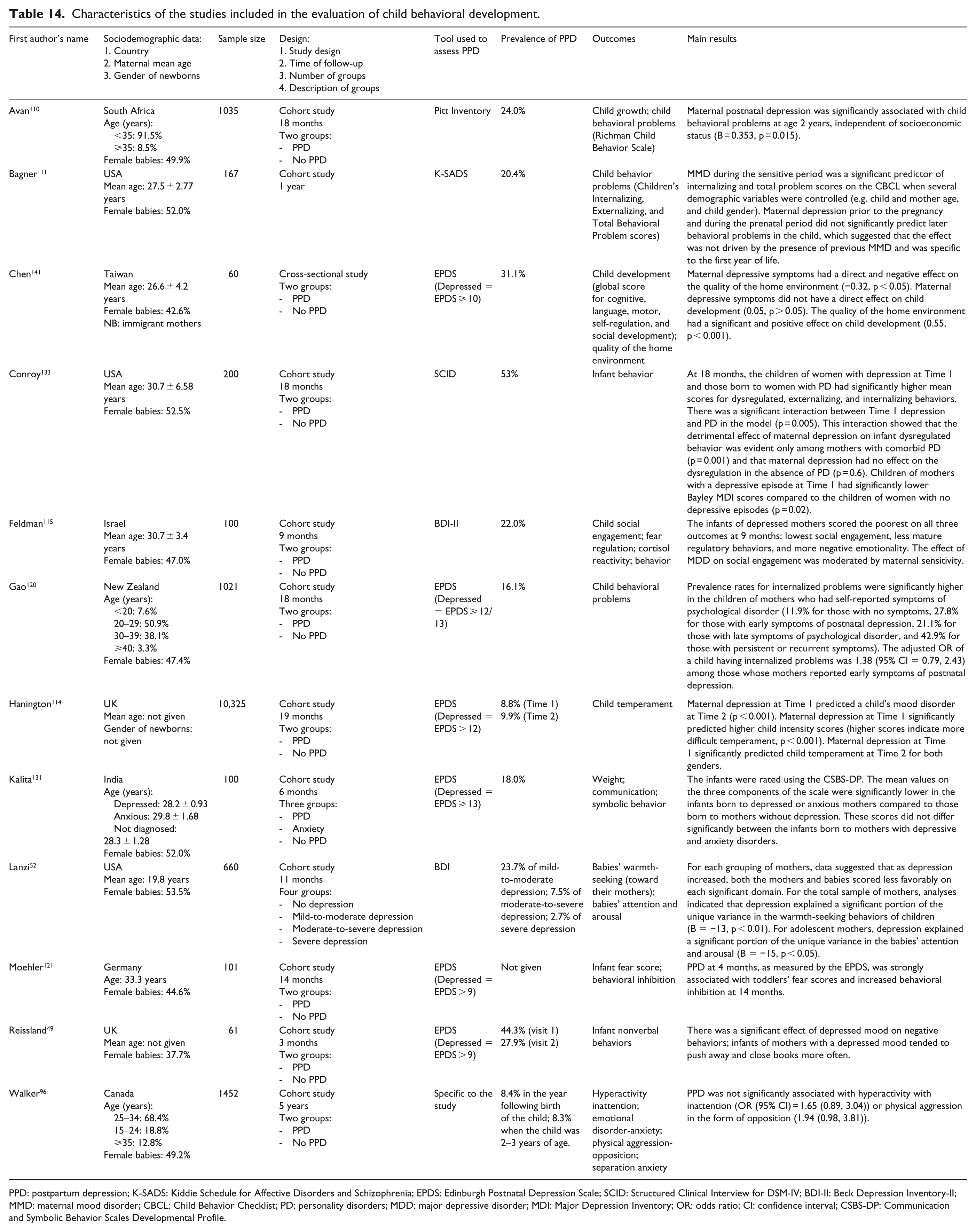 Table 14. Characteristics of the studies included in the evaluation of child behavioral development.

| First author's name | Sociodemographic data: 1. Country 2. Maternal mean age 3. Gender of newborns | Sample size | Design: 1. Study design 2. Time of follow-up 3. Number of groups 4. Description of groups | Tool used to assess PPD | Prevalence of PPD | Outcomes | Main results |
|---|---|---|---|---|---|---|---|
| Avan$^{110}$ | South Africa Age (years): <35: 91.5% ⩾35: 8.5% Female babies: 49.9% | 1035 | Cohort study 18 months Two groups: - PPD - No PPD | Pitt Inventory | 24.0% | Child growth; child behavioral problems (Richman Child Behavior Scale) | Maternal postnatal depression was significantly associated with child behavioral problems at age 2 years, independent of socioeconomic status (B = 0.353, p = 0.015). |
| Bagner$^{111}$ | USA Mean age: 27.5 ± 2.77 years Female babies: 52.0% | 167 | Cohort study 1 year | K-SADS | 20.4% | Child behavior problems (Children's Internalizing, Externalizing, and Total Behavioral Problem scores) | MMD during the sensitive period was a significant predictor of internalizing and total problem scores on the CBCL when several demographic variables were controlled (e.g. child and mother age, and child gender). Maternal depression prior to the pregnancy and during the prenatal period did not significantly predict later behavioral problems in the child, which suggested that the effect was not driven by the presence of previous MMD and was specific to the first year of life. |
| Chen$^{141}$ | Taiwan Mean age: 26.6 ± 4.2 years Female babies: 42.6% NB: immigrant mothers | 60 | Cross-sectional study Two groups: - PPD - No PPD | EPDS (Depressed = EPDS ⩾ 10) | 31.1% | Child development (global score for cognitive, language, motor, self-regulation, and social development); quality of the home environment | Maternal depressive symptoms had a direct and negative effect on the quality of the home environment (−0.32, p < 0.05). Maternal depressive symptoms did not have a direct effect on child development (0.05, p > 0.05). The quality of the home environment had a significant and positive effect on child development (0.55, p < 0.001). |
| Conroy$^{133}$ | USA Mean age: 30.7 ± 6.58 years Female babies: 52.5% | 200 | Cohort study 18 months Two groups: - PPD - No PPD | SCID | 53% | Infant behavior | At 18 months, the children of women with depression at Time 1 and those born to women with PD had significantly higher mean scores for dysregulated, externalizing, and internalizing behaviors. There was a significant interaction between Time 1 depression and PD in the model (p = 0.005). This interaction showed that the detrimental effect of maternal depression on infant dysregulated behavior was evident only among mothers with comorbid PD (p = 0.001) and that maternal depression had no effect on the dysregulation in the absence of PD (p = 0.6). Children of mothers with a depressive episode at Time 1 had significantly lower Bayley MDI scores compared to the children of women with no depressive episodes (p = 0.02). |
| Feldman$^{115}$ | Israel Mean age: 30.7 ± 3.4 years Female babies: 47.0% | 100 | Cohort study 9 months Two groups: - PPD - No PPD | BDI-II | 22.0% | Child social engagement; fear regulation; cortisol reactivity; behavior | The infants of depressed mothers scored the poorest on all three outcomes at 9 months: lowest social engagement, less mature regulatory behaviors, and more negative emotionality. The effect of MDD on social engagement was moderated by maternal sensitivity. |
| Gao$^{120}$ | New Zealand Age (years): <20: 7.6% 20–29: 50.9% 30–39: 38.1% ⩾40: 3.3% Female babies: 47.4% | 1021 | Cohort study 18 months Two groups: - PPD - No PPD | EPDS (Depressed = EPDS ⩾ 12/13) | 16.1% | Child behavioral problems | Prevalence rates for internalized problems were significantly higher in the children of mothers who had self-reported symptoms of psychological disorder (11.9% for those with no symptoms, 27.8% for those with early symptoms of postnatal depression, 21.1% for those with late symptoms of psychological disorder, and 42.9% for those with persistent or recurrent symptoms). The adjusted OR of a child having internalized problems was 1.38 (95% CI = 0.79, 2.43) among those whose mothers reported early symptoms of postnatal depression. |
| Hanington$^{114}$ | UK Mean age: not given Gender of newborns: not given | 10,325 | Cohort study 19 months Two groups: - PPD - No PPD | EPDS (Depressed = EPDS > 12) | 8.8% (Time 1) 9.9% (Time 2) | Child temperament | Maternal depression at Time 1 predicted a child's mood disorder at Time 2 (p < 0.001). Maternal depression at Time 1 significantly predicted higher child intensity scores (higher scores indicate more difficult temperament, p < 0.001). Maternal depression at Time 1 significantly predicted child temperament at Time 2 for both genders. |
| Kalita$^{131}$ | India Age (years): Depressed: 28.2 ± 0.93 Anxious: 29.8 ± 1.68 Not diagnosed: 28.3 ± 1.28 Female babies: 52.0% | 100 | Cohort study 6 months Three groups: - PPD - Anxiety - No PPD | EPDS (Depressed = EPDS ⩾ 13) | 18.0% | Weight; communication; symbolic behavior | The infants were rated using the CSBS-DP. The mean values on the three components of the scale were significantly lower in the infants born to depressed or anxious mothers compared to those born to mothers without depression. These scores did not differ significantly between the infants born to mothers with depressive and anxiety disorders. |
| Lanzi$^{52}$ | USA Mean age: 19.8 years Female babies: 53.5% | 660 | Cohort study 11 months Four groups: - No depression - Mild-to-moderate depression - Moderate-to-severe depression - Severe depression | BDI | 23.7% of mild-to-moderate depression; 7.5% of moderate-to-severe depression; 2.7% of severe depression | Babies' warmth-seeking (toward their mothers); babies' attention and arousal | For each grouping of mothers, data suggested that as depression increased, both the mothers and babies scored less favorably on each significant domain. For the total sample of mothers, analyses indicated that depression explained a significant portion of the unique variance in the warmth-seeking behaviors of children (B = −13, p < 0.01). For adolescent mothers, depression explained a significant portion of the unique variance in the babies' attention and arousal (B = −15, p < 0.05). |
| Moehler$^{121}$ | Germany Age: 33.3 years Female babies: 44.6% | 101 | Cohort study 14 months Two groups: - PPD - No PPD | EPDS (Depressed = EPDS > 9) | Not given | Infant fear score; behavioral inhibition | PPD at 4 months, as measured by the EPDS, was strongly associated with toddlers' fear scores and increased behavioral inhibition at 14 months. |
| Reissland$^{49}$ | UK Mean age: not given Female babies: 37.7% | 61 | Cohort study 3 months Two groups: - PPD - No PPD | EPDS (Depressed = EPDS > 9) | 44.3% (visit 1) 27.9% (visit 2) | Infant nonverbal behaviors | There was a significant effect of depressed mood on negative behaviors; infants of mothers with a depressed mood tended to push away and close books more often. |
| Walker$^{96}$ | Canada Age (years): 25–34: 68.4% 15–24: 18.8% ⩾35: 12.8% Female babies: 49.2% | 1452 | Cohort study 5 years Two groups: - PPD - No PPD | Specific to the study | 8.4% in the year following birth of the child; 8.3% when the child was 2–3 years of age. | Hyperactivity inattention; emotional disorder-anxiety; physical aggression-opposition; separation anxiety | PPD was not significantly associated with hyperactivity with inattention (OR (95% CI) = 1.65 (0.89, 3.04)) or physical aggression in the form of opposition (1.94 (0.98, 3.81)). |

PPD: postpartum depression; K-SADS: Kiddie Schedule for Affective Disorders and Schizophrenia; EPDS: Edinburgh Postnatal Depression Scale; SCID: Structured Clinical Interview for DSM-IV; BDI-II: Beck Depression Inventory-II; MMD: maternal mood disorder; CBCL: Child Behavior Checklist; PD: personality disorders; MDD: major depressive disorder; MDI: Major Depression Inventory; OR: odds ratio; CI: confidence interval; CSBS-DP: Communication and Symbolic Behavior Scales Developmental Profile.